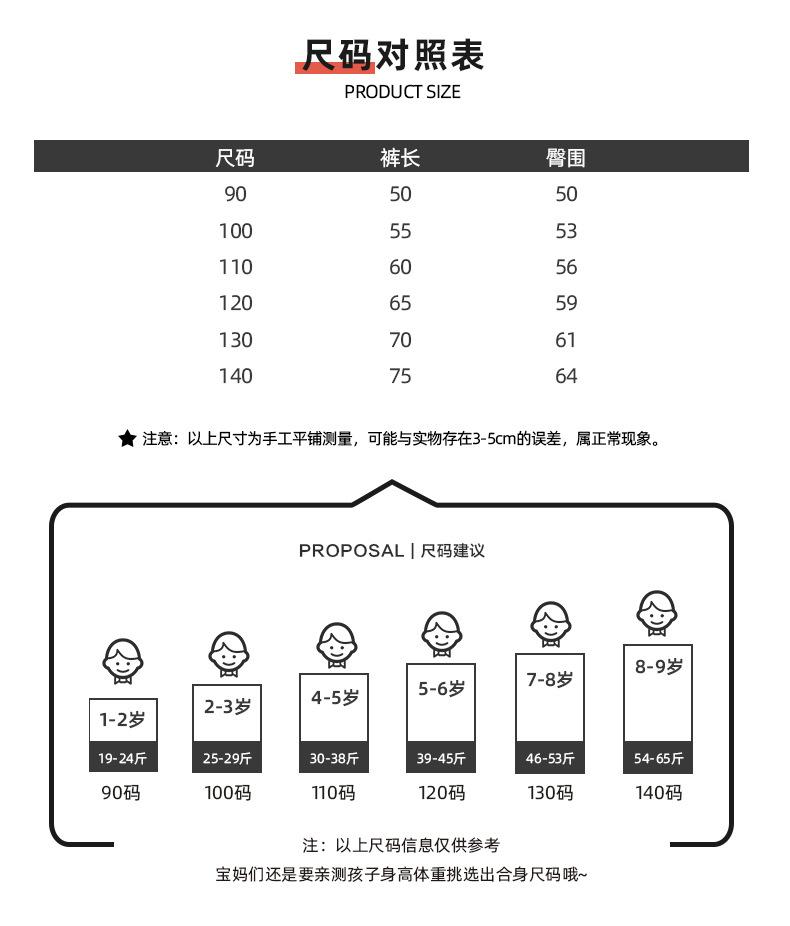 尺码对照表
PRODUCT SIZE

| 尺码 | 裤长 | 臀围 |
|---|---|---|
| 90 | 50 | 50 |
| 100 | 55 | 53 |
| 110 | 60 | 56 |
| 120 | 65 | 59 |
| 130 | 70 | 61 |
| 140 | 75 | 64 |

★ 注意：以上尺寸为手工平铺测量，可能与实物存在3-5cm的误差，属正常现象。

PROPOSAL | 尺码建议

1-2岁
19-24斤
90码

2-3岁
25-29斤
100码

4-5岁
30-38斤
110码

5-6岁
39-45斤
120码

7-8岁
46-53斤
130码

8-9岁
54-65斤
140码

注：以上尺码信息仅供参考
宝妈们还是要亲测孩子身高体重挑选出合身尺码哦~